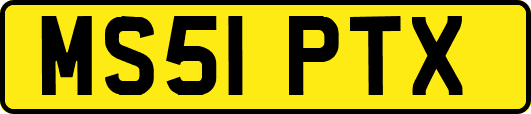 MS51 PTX